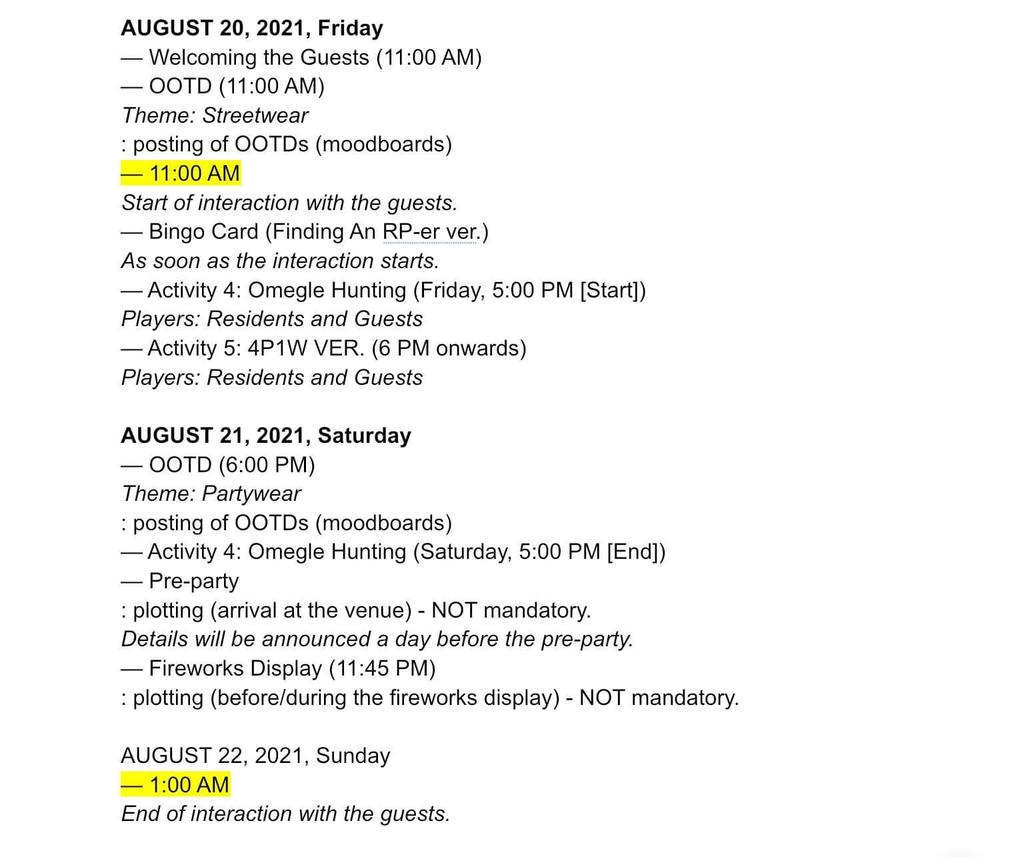 AUGUST 20, 2021, Friday
— Welcoming the Guests (11:00 AM)
— OOTD (11:00 AM)
Theme: Streetwear
: posting of OOTDs (moodboards)
— 11:00 AM
Start of interaction with the guests.
— Bingo Card (Finding An RP-er ver.)
As soon as the interaction starts.
— Activity 4: Omegle Hunting (Friday, 5:00 PM [Start])
Players: Residents and Guests
— Activity 5: 4P1W VER. (6 PM onwards)
Players: Residents and Guests

AUGUST 21, 2021, Saturday
— OOTD (6:00 PM)
Theme: Partywear
: posting of OOTDs (moodboards)
— Activity 4: Omegle Hunting (Saturday, 5:00 PM [End])
— Pre-party
: plotting (arrival at the venue) - NOT mandatory.
Details will be announced a day before the pre-party.
— Fireworks Display (11:45 PM)
: plotting (before/during the fireworks display) - NOT mandatory.

AUGUST 22, 2021, Sunday
— 1:00 AM
End of interaction with the guests.